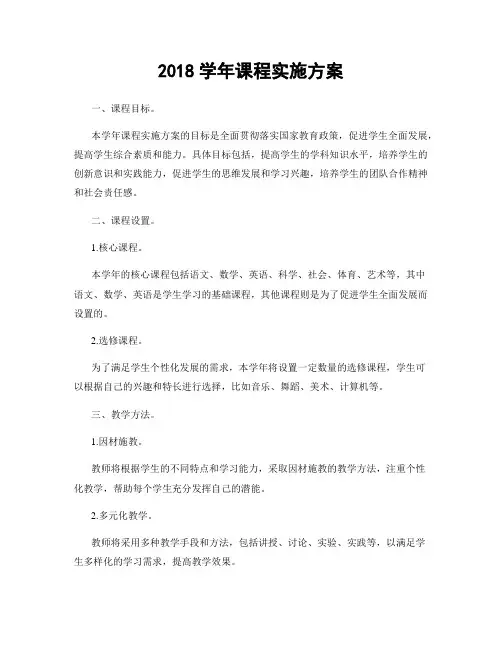 2018 学年课程实施方案

一、课程目标。

本学年课程实施方案的目标是全面贯彻落实国家教育政策，促进学生全面发展，提高学生综合素质和能力。具体目标包括，提高学生的学科知识水平，培养学生的创新意识和实践能力，促进学生的思维发展和学习兴趣，培养学生的团队合作精神和社会责任感。

二、课程设置。

1.核心课程。

本学年的核心课程包括语文、数学、英语、科学、社会、体育、艺术等，其中语文、数学、英语是学生学习的基础课程，其他课程则是为了促进学生全面发展而设置的。

2.选修课程。

为了满足学生个性化发展的需求，本学年将设置一定数量的选修课程，学生可以根据自己的兴趣和特长进行选择，比如音乐、舞蹈、美术、计算机等。

三、教学方法。

1.因材施教。

教师将根据学生的不同特点和学习能力，采取因材施教的教学方法，注重个性化教学，帮助每个学生充分发挥自己的潜能。

2.多元化教学。

教师将采用多种教学手段和方法，包括讲授、讨论、实验、实践等，以满足学生多样化的学习需求，提高教学效果。